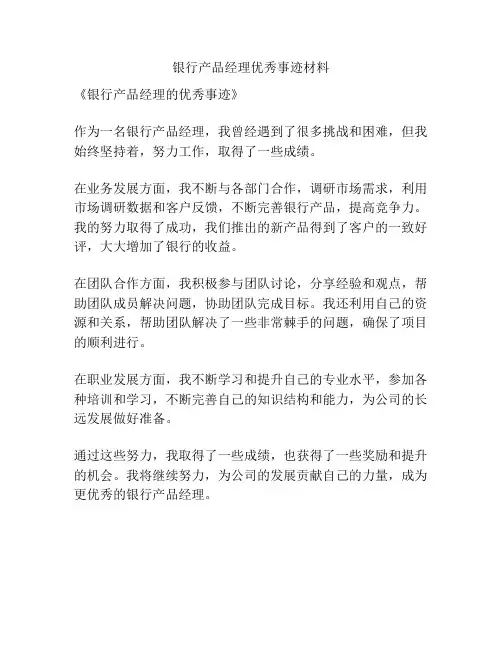 银行产品经理优秀事迹材料

《银行产品经理的优秀事迹》

作为一名银行产品经理，我曾经遇到了很多挑战和困难，但我始终坚持着，努力工作，取得了一些成绩。

在业务发展方面，我不断与各部门合作，调研市场需求，利用市场调研数据和客户反馈，不断完善银行产品，提高竞争力。我的努力取得了成功，我们推出的新产品得到了客户的一致好评，大大增加了银行的收益。

在团队合作方面，我积极参与团队讨论，分享经验和观点，帮助团队成员解决问题，协助团队完成目标。我还利用自己的资源和关系，帮助团队解决了一些非常棘手的问题，确保了项目的顺利进行。

在职业发展方面，我不断学习和提升自己的专业水平，参加各种培训和学习，不断完善自己的知识结构和能力，为公司的长远发展做好准备。

通过这些努力，我取得了一些成绩，也获得了一些奖励和提升的机会。我将继续努力，为公司的发展贡献自己的力量，成为更优秀的银行产品经理。